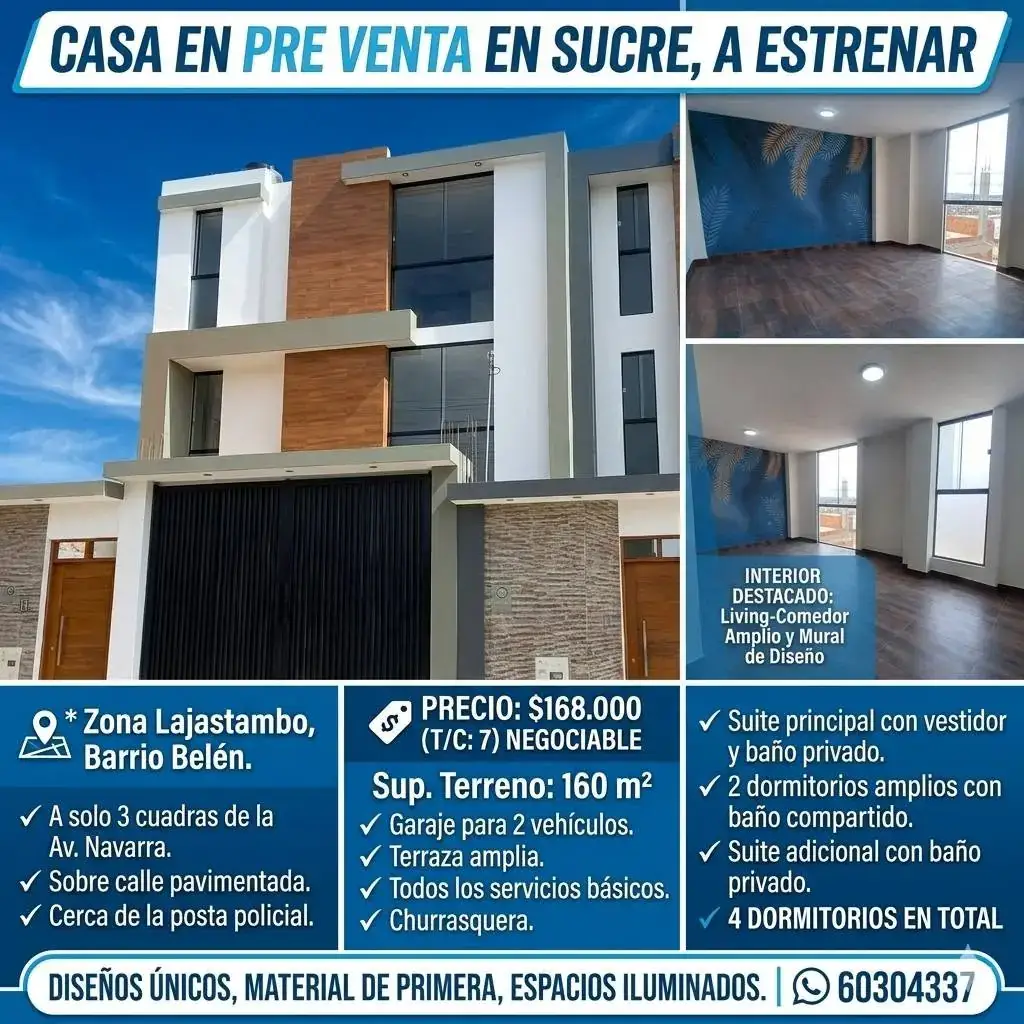 CASA EN PRE VENTA EN SUCRE, A ESTRENAR

INTERIOR DESTACADO: Living-Comedor Amplio y Mural de Diseño

* Zona Lajastambo, Barrio Belén.

✓ A solo 3 cuadras de la Av. Navarra.
✓ Sobre calle pavimentada.
✓ Cerca de la posta policial.

PRECIO: $168.000 (T/C: 7) NEGOCIABLE

Sup. Terreno: 160 m²

✓ Garaje para 2 vehículos.
✓ Terraza amplia.
✓ Todos los servicios básicos.
✓ Churrasquera.

✓ Suite principal con vestidor y baño privado.
✓ 2 dormitorios amplios con baño compartido.
✓ Suite adicional con baño privado.
✓ 4 DORMITORIOS EN TOTAL

DISEÑOS ÚNICOS, MATERIAL DE PRIMERA, ESPACIOS ILUMINADOS. | 60304337